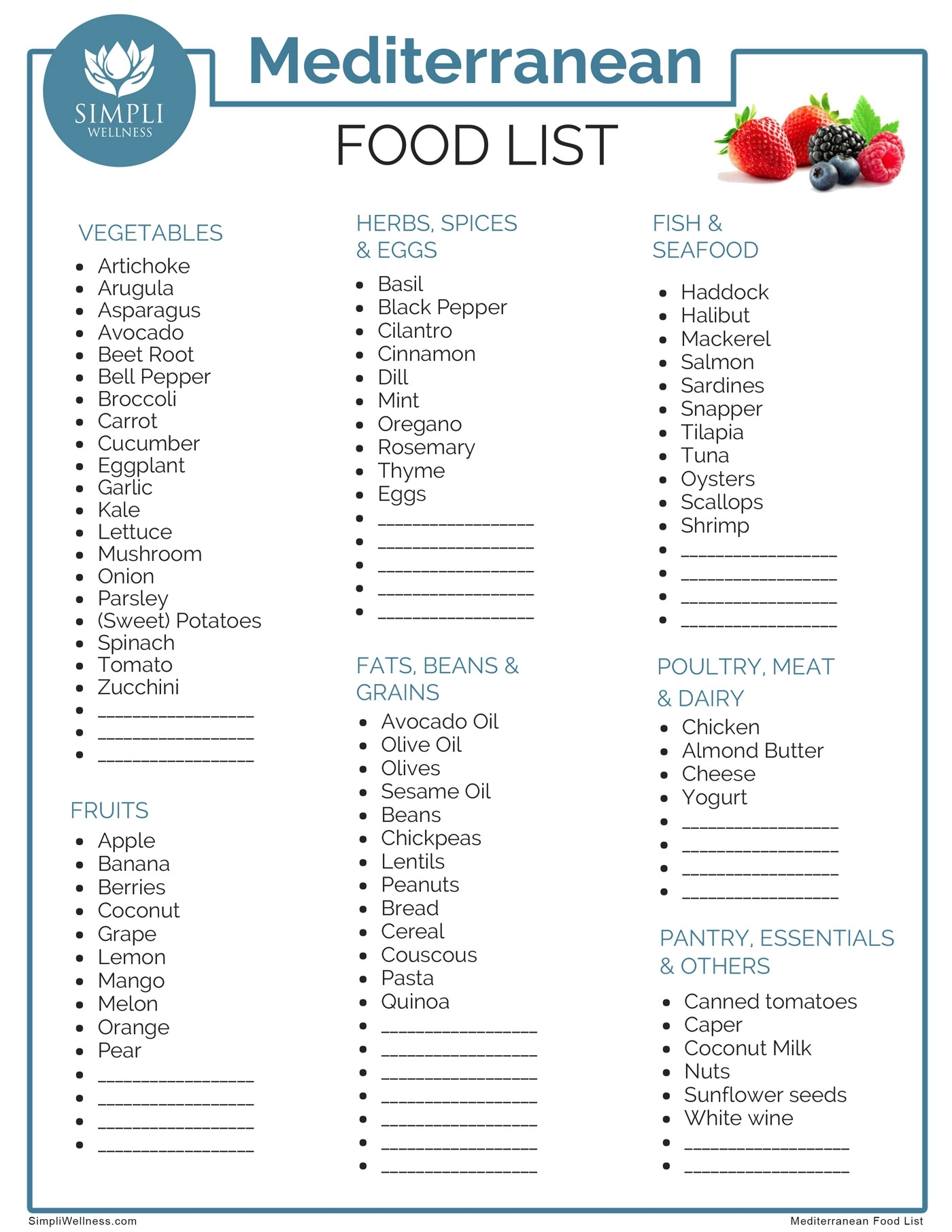 SIMPLI WELLNESS

Mediterranean

FOOD LIST

VEGETABLES

- Artichoke
- Arugula
- Asparagus
- Avocado
- Beet Root
- Bell Pepper
- Broccoli
- Carrot
- Cucumber
- Eggplant
- Garlic
- Kale
- Lettuce
- Mushroom
- Onion
- Parsley
- (Sweet) Potatoes
- Spinach
- Tomato
- Zucchini
- ________________
- ________________
- ________________

FRUITS

- Apple
- Banana
- Berries
- Coconut
- Grape
- Lemon
- Mango
- Melon
- Orange
- Pear
- ________________
- ________________
- ________________
- ________________

HERBS, SPICES & EGGS

- Basil
- Black Pepper
- Cilantro
- Cinnamon
- Dill
- Mint
- Oregano
- Rosemary
- Thyme
- Eggs
- ________________
- ________________
- ________________
- ________________
- ________________

FATS, BEANS & GRAINS

- Avocado Oil
- Olive Oil
- Olives
- Sesame Oil
- Beans
- Chickpeas
- Lentils
- Peanuts
- Bread
- Cereal
- Couscous
- Pasta
- Quinoa
- ________________
- ________________
- ________________
- ________________
- ________________
- ________________
- ________________

FISH & SEAFOOD

- Haddock
- Halibut
- Mackerel
- Salmon
- Sardines
- Snapper
- Tilapia
- Tuna
- Oysters
- Scallops
- Shrimp
- ________________
- ________________
- ________________
- ________________

POULTRY, MEAT & DAIRY

- Chicken
- Almond Butter
- Cheese
- Yogurt
- ________________
- ________________
- ________________
- ________________

PANTRY, ESSENTIALS & OTHERS

- Canned tomatoes
- Caper
- Coconut Milk
- Nuts
- Sunflower seeds
- White wine
- ________________
- ________________

SimpliWellness.com

Mediterranean Food List